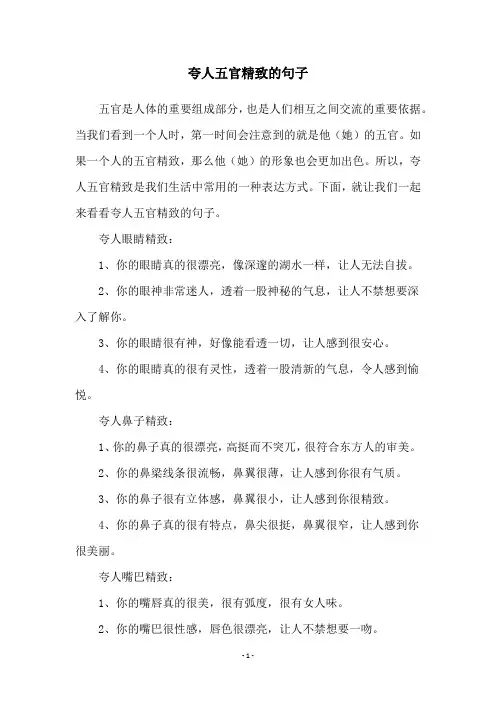 夸人五官精致的句子

五官是人体的重要组成部分，也是人们相互之间交流的重要依据。当我们看到一个人时，第一时间会注意到的就是他（她）的五官。如果一个人的五官精致，那么他（她）的形象也会更加出色。所以，夸人五官精致是我们生活中常用的一种表达方式。下面，就让我们一起来看看夸人五官精致的句子。

夸人眼睛精致：

1、你的眼睛真的很漂亮，像深邃的湖水一样，让人无法自拔。

2、你的眼神非常迷人，透着一股神秘的气息，让人不禁想要深入了解你。

3、你的眼睛很有神，好像能看透一切，让人感到很安心。

4、你的眼睛真的很有灵性，透着一股清新的气息，令人感到愉悦。

夸人鼻子精致：

1、你的鼻子真的很漂亮，高挺而不突兀，很符合东方人的审美。

2、你的鼻梁线条很流畅，鼻翼很薄，让人感到你很有气质。

3、你的鼻子很有立体感，鼻翼很小，让人感到你很精致。

4、你的鼻子真的很有特点，鼻尖很挺，鼻翼很窄，让人感到你很美丽。

夸人嘴巴精致：

1、你的嘴唇真的很美，很有弧度，很有女人味。

2、你的嘴巴很性感，唇色很漂亮，让人不禁想要一吻。

- 1 -